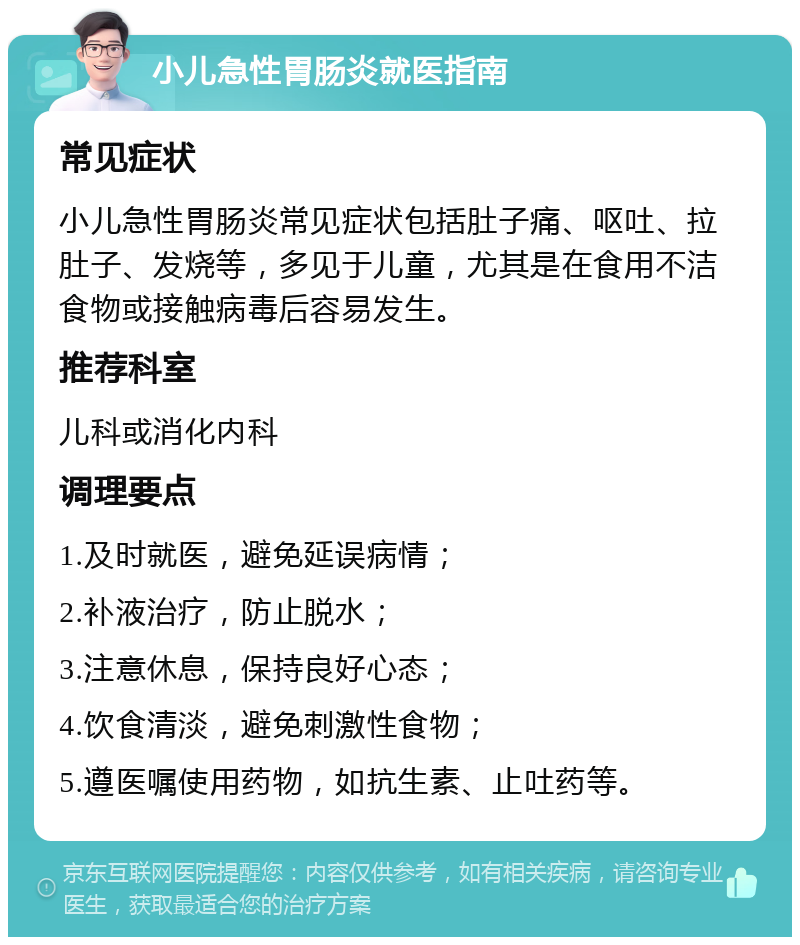 小儿急性胃肠炎就医指南

常见症状

小儿急性胃肠炎常见症状包括肚子痛、呕吐、拉肚子、发烧等，多见于儿童，尤其是在食用不洁食物或接触病毒后容易发生。

推荐科室

儿科或消化内科

调理要点

1.及时就医，避免延误病情；

2.补液治疗，防止脱水；

3.注意休息，保持良好心态；

4.饮食清淡，避免刺激性食物；

5.遵医嘱使用药物，如抗生素、止吐药等。

京东互联网医院提醒您：内容仅供参考，如有相关疾病，请咨询专业医生，获取最适合您的治疗方案